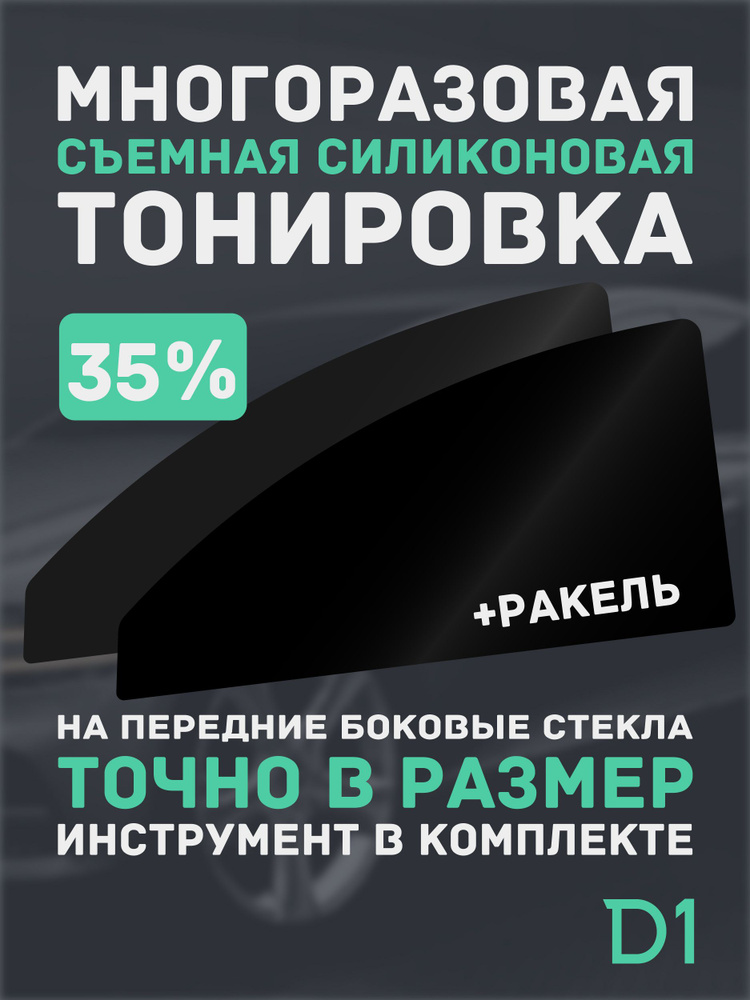 МНОГОРАЗОВАЯ
СЪЕМНАЯ СИЛИКОНОВАЯ
ТОНИРОВКА

35%

+РАКЕЛЬ

НА ПЕРЕДНИЕ БОКОВЫЕ СТЕКЛА
ТОЧНО В РАЗМЕР
ИНСТРУМЕНТ В КОМПЛЕКТЕ

D1